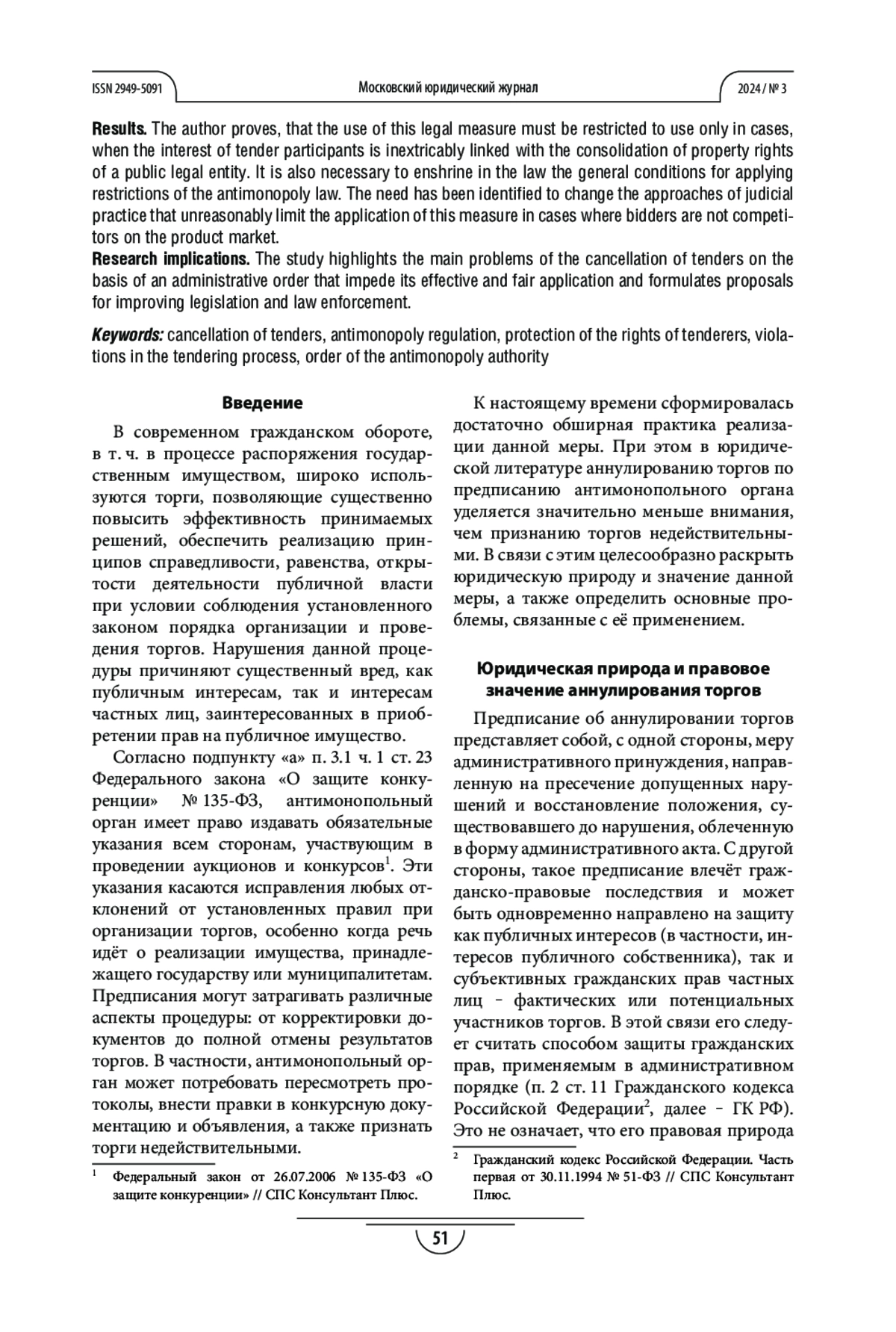 ISSN 2949-5091 Московский юридический журнал 2024 / № 3

**Results.** The author proves, that the use of this legal measure must be restricted to use only in cases, when the interest of tender participants is inextricably linked with the consolidation of property rights of a public legal entity. It is also necessary to enshrine in the law the general conditions for applying restrictions of the antimonopoly law. The need has been identified to change the approaches of judicial practice that unreasonably limit the application of this measure in cases where bidders are not competitors on the product market.
**Research implications.** The study highlights the main problems of the cancellation of tenders on the basis of an administrative order that impede its effective and fair application and formulates proposals for improving legislation and law enforcement.

***Keywords:*** cancellation of tenders, antimonopoly regulation, protection of the rights of tenderers, violations in the tendering process, order of the antimonopoly authority

**Введение**

В современном гражданском обороте, в т. ч. в процессе распоряжения государственным имуществом, широко используются торги, позволяющие существенно повысить эффективность принимаемых решений, обеспечить реализацию принципов справедливости, равенства, открытости деятельности публичной власти при условии соблюдения установленного законом порядка организации и проведения торгов. Нарушения данной процедуры причиняют существенный вред, как публичным интересам, так и интересам частных лиц, заинтересованных в приобретении прав на публичное имущество.

Согласно подпункту «а» п. 3.1 ч. 1 ст. 23 Федерального закона «О защите конкуренции» № 135-ФЗ, антимонопольный орган имеет право издавать обязательные указания всем сторонам, участвующим в проведении аукционов и конкурсов$^1$. Эти указания касаются исправления любых отклонений от установленных правил при организации торгов, особенно когда речь идёт о реализации имущества, принадлежащего государству или муниципалитетам. Предписания могут затрагивать различные аспекты процедуры: от корректировки документов до полной отмены результатов торгов. В частности, антимонопольный орган может потребовать пересмотреть протоколы, внести правки в конкурсную документацию и объявления, а также признать торги недействительными.

$^1$ Федеральный закон от 26.07.2006 № 135-ФЗ «О защите конкуренции» // СПС Консультант Плюс.

К настоящему времени сформировалась достаточно обширная практика реализации данной меры. При этом в юридической литературе аннулированию торгов по предписанию антимонопольного органа уделяется значительно меньше внимания, чем признанию торгов недействительными. В связи с этим целесообразно раскрыть юридическую природу и значение данной меры, а также определить основные проблемы, связанные с её применением.

**Юридическая природа и правовое значение аннулирования торгов**

Предписание об аннулировании торгов представляет собой, с одной стороны, меру административного принуждения, направленную на пресечение допущенных нарушений и восстановление положения, существовавшего до нарушения, облеченную в форму административного акта. С другой стороны, такое предписание влечёт гражданско-правовые последствия и может быть одновременно направлено на защиту как публичных интересов (в частности, интересов публичного собственника), так и субъективных гражданских прав частных лиц – фактических или потенциальных участников торгов. В этой связи его следует считать способом защиты гражданских прав, применяемым в административном порядке (п. 2 ст. 11 Гражданского кодекса Российской Федерации$^2$, далее – ГК РФ). Это не означает, что его правовая природа

$^2$ Гражданский кодекс Российской Федерации. Часть первая от 30.11.1994 № 51-ФЗ // СПС Консультант Плюс.

51